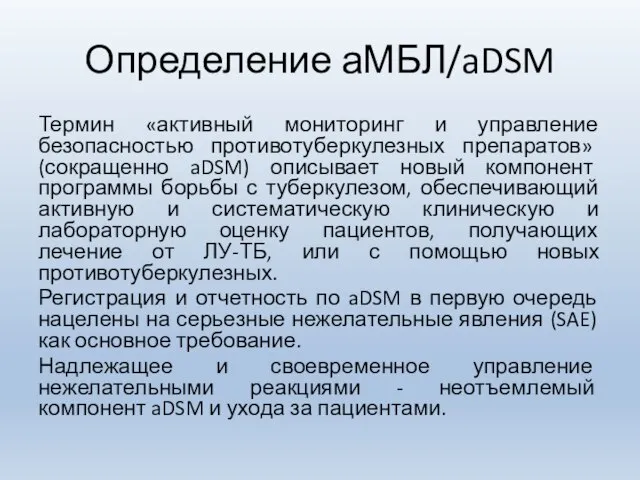 Определение аМБЛ/aDSM

Термин «активный мониторинг и управление безопасностью противотуберкулезных препаратов» (сокращенно aDSM) описывает новый компонент программы борьбы с туберкулезом, обеспечивающий активную и систематическую клиническую и лабораторную оценку пациентов, получающих лечение от ЛУ-ТБ, или с помощью новых противотуберкулезных.

Регистрация и отчетность по aDSM в первую очередь нацелены на серьезные нежелательные явления (SAE) как основное требование.

Надлежащее и своевременное управление нежелательными реакциями - неотъемлемый компонент aDSM и ухода за пациентами.